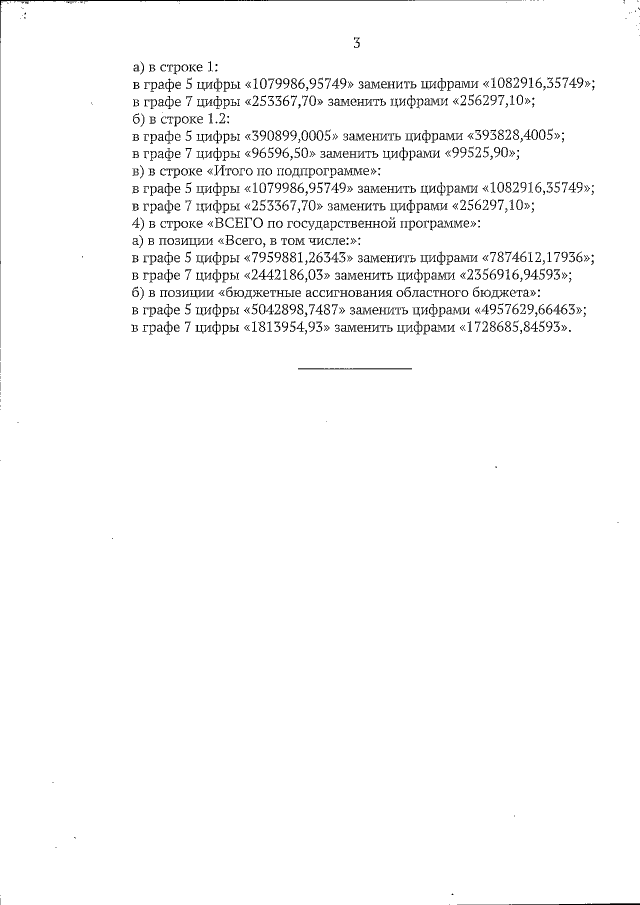 3

а) в строке 1:
в графе 5 цифры «1079986,95749» заменить цифрами «1082916,35749»;
в графе 7 цифры «253367,70» заменить цифрами «256297,10»;
б) в строке 1.2:
в графе 5 цифры «390899,0005» заменить цифрами «393828,4005»;
в графе 7 цифры «96596,50» заменить цифрами «99525,90»;
в) в строке «Итого по подпрограмме»:
в графе 5 цифры «1079986,95749» заменить цифрами «1082916,35749»;
в графе 7 цифры «253367,70» заменить цифрами «256297,10»;
4) в строке «ВСЕГО по государственной программе»:
а) в позиции «Всего, в том числе:»:
в графе 5 цифры «7959881,26343» заменить цифрами «7874612,17936»;
в графе 7 цифры «2442186,03» заменить цифрами «2356916,94593»;
б) в позиции «бюджетные ассигнования областного бюджета»:
в графе 5 цифры «5042898,7487» заменить цифрами «4957629,66463»;
в графе 7 цифры «1813954,93» заменить цифрами «1728685,84593».